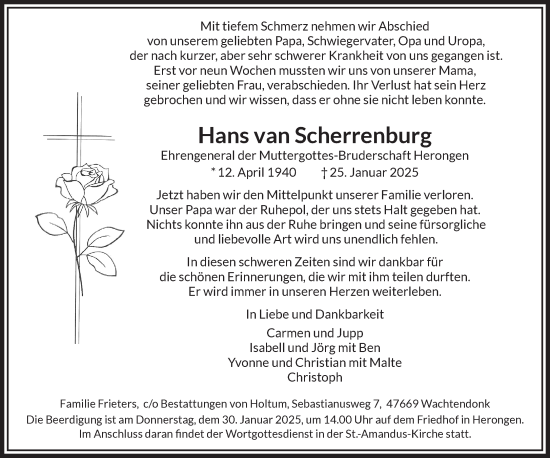 Mit tiefem Schmerz nehmen wir Abschied von unserem geliebten Papa, Schwiegervater, Opa und Uropa, der nach kurzer, aber sehr schwerer Krankheit von uns gegangen ist. Erst vor neun Wochen mussten wir uns von unserer Mama, seiner geliebten Frau, verabschieden. Ihr Verlust hat sein Herz gebrochen und wir wissen, dass er ohne sie nicht leben konnte.

Hans van Scherrenburg

Ehrengeneral der Muttergottes-Bruderschaft Herongen

* 12. April 1940 † 25. Januar 2025

Jetzt haben wir den Mittelpunkt unserer Familie verloren. Unser Papa war der Ruhepol, der uns stets Halt gegeben hat. Nichts konnte ihn aus der Ruhe bringen und seine fürsorgliche und liebevolle Art wird uns unendlich fehlen.

In diesen schweren Zeiten sind wir dankbar für die schönen Erinnerungen, die wir mit ihm teilen durften. Er wird immer in unseren Herzen weiterleben.

In Liebe und Dankbarkeit

Carmen und Jupp
Isabell und Jörg mit Ben
Yvonne und Christian mit Malte
Christoph

Familie Frieters, c/o Bestattungen von Holtum, Sebastianusweg 7, 47669 Wachtendonk
Die Beerdigung ist am Donnerstag, dem 30. Januar 2025, um 14.00 Uhr auf dem Friedhof in Herongen.
Im Anschluss daran findet der Wortgottesdienst in der St.-Amandus-Kirche statt.